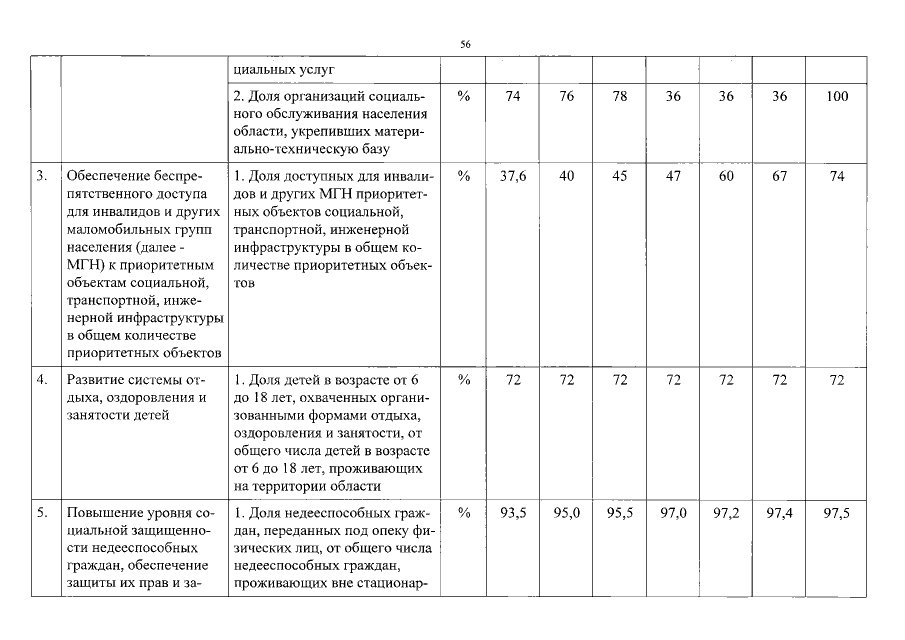 56

|  |  |  |  |  |  |  |  |  |  |  |
|---|---|---|---|---|---|---|---|---|---|---|
|  |  | циальных услуг |  |  |  |  |  |  |  |  |
|  |  | 2. Доля организаций социального обслуживания населения области, укрепивших материально-техническую базу | % | 74 | 76 | 78 | 36 | 36 | 36 | 100 |
| 3. | Обеспечение беспрепятственного доступа для инвалидов и других маломобильных групп населения (далее - МГН) к приоритетным объектам социальной, транспортной, инженерной инфраструктуры в общем количестве приоритетных объектов | 1. Доля доступных для инвалидов и других МГН приоритетных объектов социальной, транспортной, инженерной инфраструктуры в общем количестве приоритетных объектов | % | 37,6 | 40 | 45 | 47 | 60 | 67 | 74 |
| 4. | Развитие системы отдыха, оздоровления и занятости детей | 1. Доля детей в возрасте от 6 до 18 лет, охваченных организованными формами отдыха, оздоровления и занятости, от общего числа детей в возрасте от 6 до 18 лет, проживающих на территории области | % | 72 | 72 | 72 | 72 | 72 | 72 | 72 |
| 5. | Повышение уровня социальной защищенности недееспособных граждан, обеспечение защиты их прав и за- | 1. Доля недееспособных граждан, переданных под опеку физических лиц, от общего числа недееспособных граждан, проживающих вне стационар- | % | 93,5 | 95,0 | 95,5 | 97,0 | 97,2 | 97,4 | 97,5 |